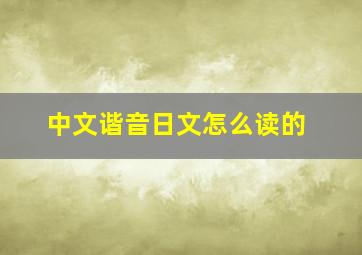 中文谐音日文怎么读的